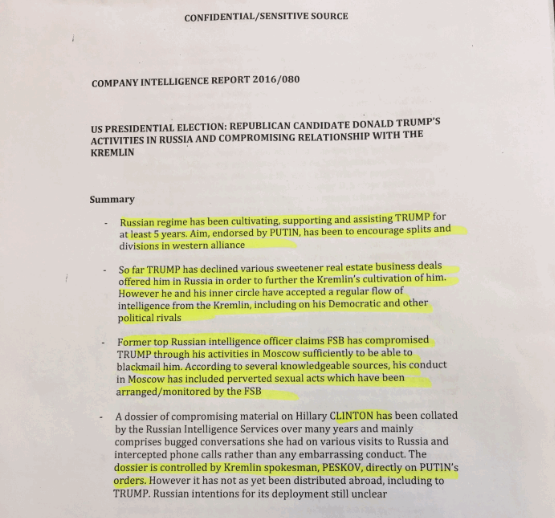 CONFIDENTIAL/SENSITIVE SOURCE

COMPANY INTELLIGENCE REPORT 2016/080

US PRESIDENTIAL ELECTION: REPUBLICAN CANDIDATE DONALD TRUMP'S ACTIVITIES IN RUSSIA AND COMPROMISING RELATIONSHIP WITH THE KREMLIN

Summary

- Russian regime has been cultivating, supporting and assisting TRUMP for at least 5 years. Aim, endorsed by PUTIN, has been to encourage splits and divisions in western alliance

- So far TRUMP has declined various sweetener real estate business deals offered him in Russia in order to further the Kremlin's cultivation of him. However he and his inner circle have accepted a regular flow of intelligence from the Kremlin, including on his Democratic and other political rivals

- Former top Russian intelligence officer claims FSB has compromised TRUMP through his activities in Moscow sufficiently to be able to blackmail him. According to several knowledgeable sources, his conduct in Moscow has included perverted sexual acts which have been arranged/monitored by the FSB

- A dossier of compromising material on Hillary CLINTON has been collated by the Russian Intelligence Services over many years and mainly comprises bugged conversations she had on various visits to Russia and intercepted phone calls rather than any embarrassing conduct. The dossier is controlled by Kremlin spokesman, PESKOV, directly on PUTIN's orders. However it has not as yet been distributed abroad, including to TRUMP. Russian intentions for its deployment still unclear